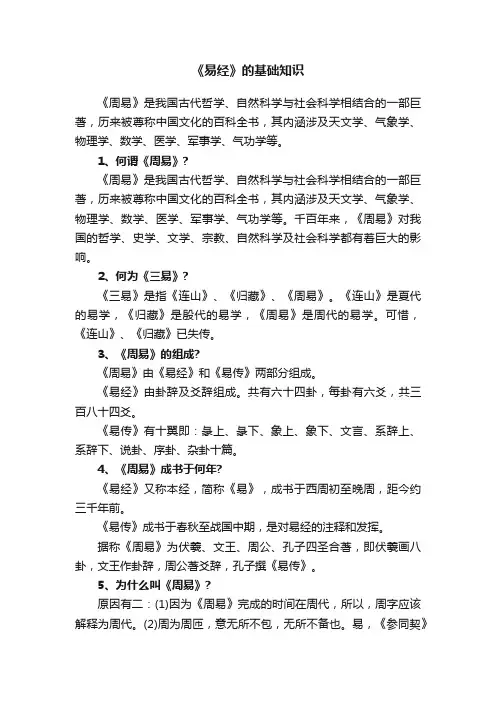 《易经》的基础知识

《周易》是我国古代哲学、自然科学与社会科学相结合的一部巨著，历来被尊称中国文化的百科全书，其内涵涉及天文学、气象学、物理学、数学、医学、军事学、气功学等。

1、何谓《周易》?

《周易》是我国古代哲学、自然科学与社会科学相结合的一部巨著，历来被尊称中国文化的百科全书，其内涵涉及天文学、气象学、物理学、数学、医学、军事学、气功学等。千百年来，《周易》对我国的哲学、史学、文学、宗教、自然科学及社会科学都有着巨大的影响。

2、何为《三易》?

《三易》是指《连山》、《归藏》、《周易》。《连山》是夏代的易学，《归藏》是殷代的易学，《周易》是周代的易学。可惜，《连山》、《归藏》已失传。

3、《周易》的组成?

《周易》由《易经》和《易传》两部分组成。

《易经》由卦辞及爻辞组成。共有六十四卦，每卦有六爻，共三百八十四爻。

《易传》有十翼即：彖上、彖下、象上、象下、文言、系辞上、系辞下、说卦、序卦、杂卦十篇。

4、《周易》成书于何年?

《易经》又称本经，简称《易》，成书于西周初至晚周，距今约三千年前。

《易传》成书于春秋至战国中期，是对易经的注释和发挥。

据称《周易》为伏羲、文王、周公、孔子四圣合著，即伏羲画八卦，文王作卦辞，周公著爻辞，孔子撰《易传》。

5、为什么叫《周易》?

原因有二：(1)因为《周易》完成的时间在周代，所以，周字应该解释为周代。(2)周为周匝，意无所不包，无所不备也。易，《参同契》